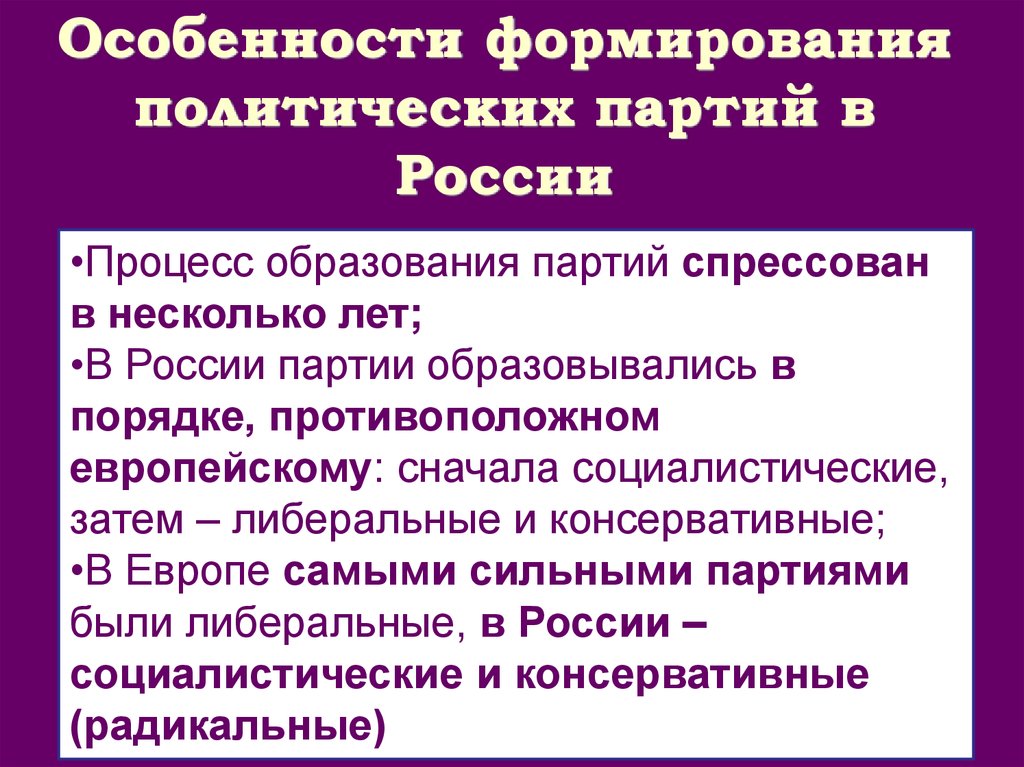 Особенности формирования политических партий в России

•Процесс образования партий спрессован в несколько лет;
•В России партии образовывались в порядке, противоположном европейскому: сначала социалистические, затем – либеральные и консервативные;
•В Европе самыми сильными партиями были либеральные, в России – социалистические и консервативные (радикальные)